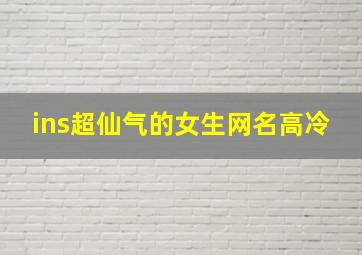 ins超仙气的女生网名高冷